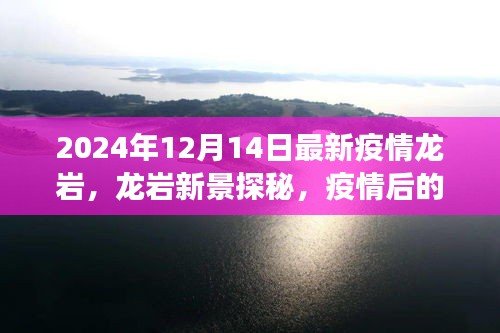 2024年12月14日最新疫情龙岩，龙岩新景探秘，疫情后的